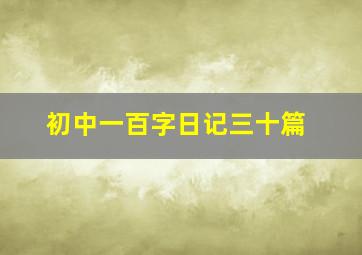 初中一百字日记三十篇